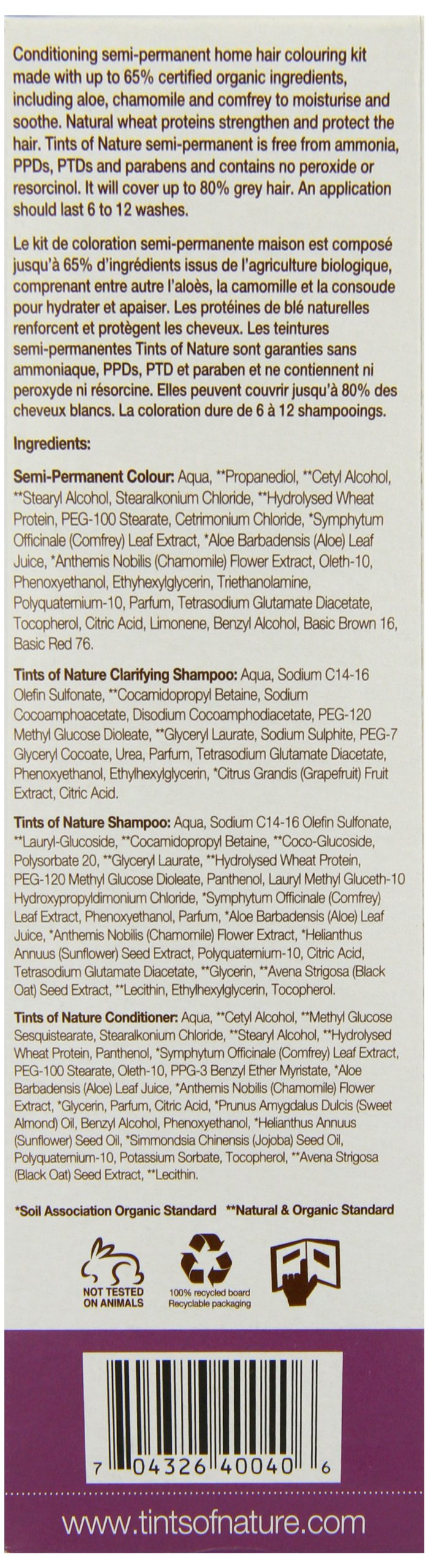 Conditioning semi-permanent home hair colouring kit made with up to 65% certified organic ingredients, including aloe, chamomile and comfrey to moisturise and soothe. Natural wheat proteins strengthen and protect the hair. Tints of Nature semi-permanent is free from ammonia, PPDs, PTDs and parabens and contains no peroxide or resorcinol. It will cover up to 80% grey hair. An application should last 6 to 12 washes.

Le kit de coloration semi-permanente maison est composé jusqu'à 65% d'ingrédients issus de l'agriculture biologique, comprenant entre autre l'aloès, la camomille et la consoude pour hydrater et apaiser. Les protéines de blé naturelles renforcent et protègent les cheveux. Les teintures semi-permanentes Tints of Nature sont garanties sans ammoniaque, PPDs, PTD et paraben et ne contiennent ni peroxyde ni résorcine. Elles peuvent couvrir jusqu'à 80% des cheveux blancs. La coloration dure de 6 à 12 shampooings.

Ingredients:

Semi-Permanent Colour: Aqua, **Propanediol, **Cetyl Alcohol, **Stearyl Alcohol, Stearalkonium Chloride, **Hydrolysed Wheat Protein, PEG-100 Stearate, Cetrimonium Chloride, *Symphytum Officinale (Comfrey) Leaf Extract, *Aloe Barbadensis (Aloe) Leaf Juice, *Anthemis Nobilis (Chamomile) Flower Extract, Oleth-10, Phenoxyethanol, Ethyhexylglycerin, Triethanolamine, Polyquaternium-10, Parfum, Tetrasodium Glutamate Diacetate, Tocopherol, Citric Acid, Limonene, Benzyl Alcohol, Basic Brown 16, Basic Red 76.

Tints of Nature Clarifying Shampoo: Aqua, Sodium C14-16 Olefin Sulfonate, **Cocamidopropyl Betaine, Sodium Cocoamphoacetate, Disodium Cocoamphodiacetate, PEG-120 Methyl Glucose Dioleate, **Glyceryl Laurate, Sodium Sulphite, PEG-7 Glyceryl Cocoate, Urea, Parfum, Tetrasodium Glutamate Diacetate, Phenoxyethanol, Ethylhexylglycerin, *Citrus Grandis (Grapefruit) Fruit Extract, Citric Acid.

Tints of Nature Shampoo: Aqua, Sodium C14-16 Olefin Sulfonate, **Lauryl-Glucoside, **Cocamidopropyl Betaine, **Coco-Glucoside, Polysorbate 20, **Glyceryl Laurate, **Hydrolysed Wheat Protein, PEG-120 Methyl Glucose Dioleate, Panthenol, Lauryl Methyl Gluceth-10 Hydroxypropyldimonium Chloride, *Symphytum Officinale (Comfrey) Leaf Extract, Phenoxyethanol, Parfum, *Aloe Barbadensis (Aloe) Leaf Juice, *Anthemis Nobilis (Chamomile) Flower Extract, *Helianthus Annuus (Sunflower) Seed Extract, Polyquaternium-10, Citric Acid, Tetrasodium Glutamate Diacetate, **Glycerin, **Avena Strigosa (Black Oat) Seed Extract, **Lecithin, Ethylhexylglycerin, Tocopherol.

Tints of Nature Conditioner: Aqua, **Cetyl Alcohol, **Methyl Glucose Sesquistearate, Stearalkonium Chloride, **Stearyl Alcohol, **Hydrolysed Wheat Protein, Panthenol, *Symphytum Officinale (Comfrey) Leaf Extract, PEG-100 Stearate, Oleth-10, PPG-3 Benzyl Ether Myristate, *Aloe Barbadensis (Aloe) Leaf Juice, *Anthemis Nobilis (Chamomile) Flower Extract, *Glycerin, Parfum, Citric Acid, *Prunus Amygdalus Dulcis (Sweet Almond) Oil, Benzyl Alcohol, Phenoxyethanol, *Helianthus Annuus (Sunflower) Seed Oil, *Simmondsia Chinensis (Jojoba) Seed Oil, Polyquaternium-10, Potassium Sorbate, Tocopherol, **Avena Strigosa (Black Oat) Seed Extract, **Lecithin.

*Soil Association Organic Standard **Natural & Organic Standard

NOT TESTED ON ANIMALS

100% recycled board
Recyclable packaging

7 04326 40040 6

www.tintsofnature.com